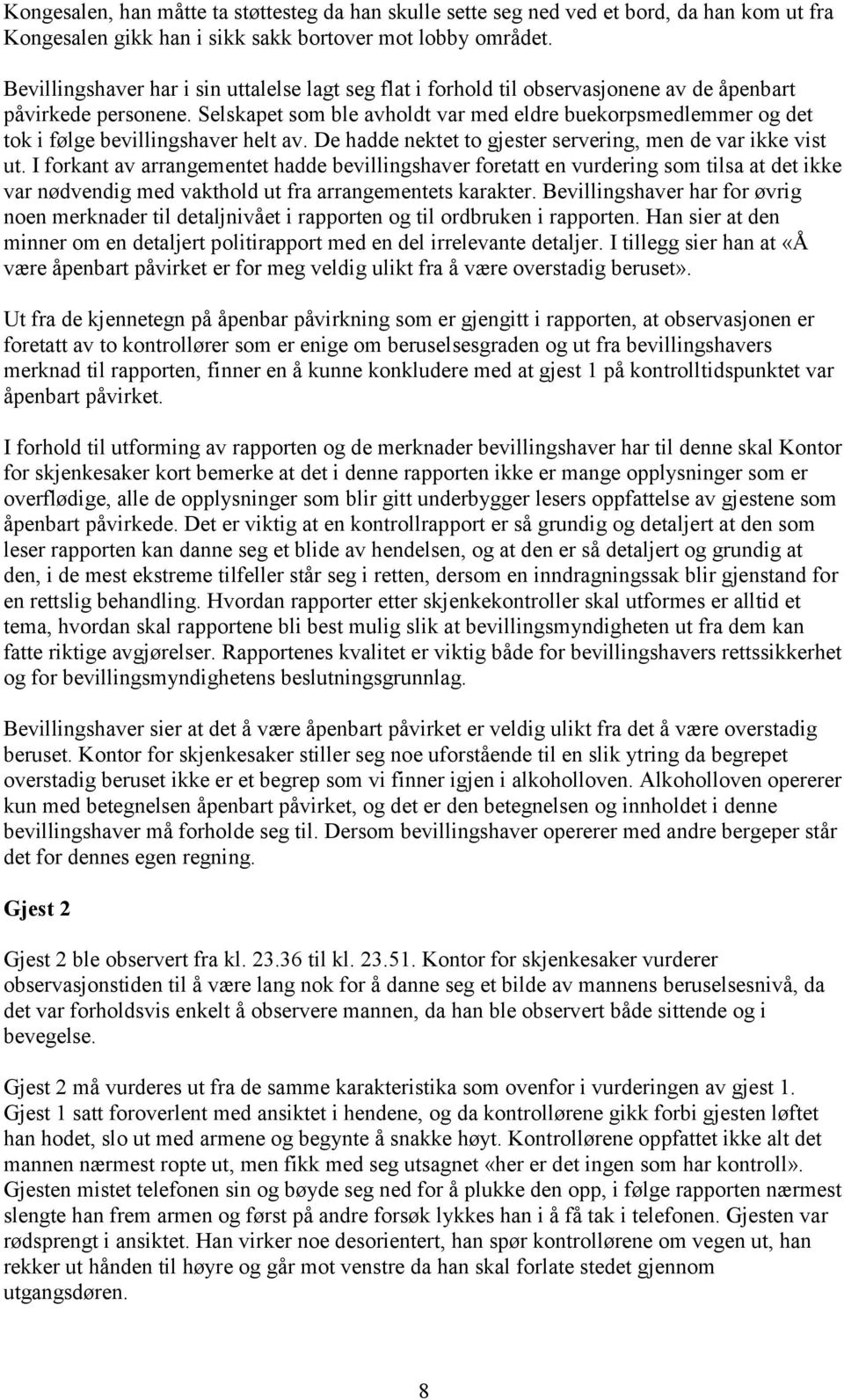 Kongesalen, han måtte ta støttesteg da han skulle sette seg ned ved et bord, da han kom ut fra Kongesalen gikk han i sikk sakk bortover mot lobby området.

Bevillingshaver har i sin uttalelse lagt seg flat i forhold til observasjonene av de åpenbart påvirkede personene. Selskapet som ble avholdt var med eldre buekorpsmedlemmer og det tok i følge bevillingshaver helt av. De hadde nektet to gjester servering, men de var ikke vist ut. I forkant av arrangementet hadde bevillingshaver foretatt en vurdering som tilsa at det ikke var nødvendig med vakthold ut fra arrangementets karakter. Bevillingshaver har for øvrig noen merknader til detaljnivået i rapporten og til ordbruken i rapporten. Han sier at den minner om en detaljert politirapport med en del irrelevante detaljer. I tillegg sier han at «Å være åpenbart påvirket er for meg veldig ulikt fra å være overstadig beruset».

Ut fra de kjennetegn på åpenbar påvirkning som er gjengitt i rapporten, at observasjonen er foretatt av to kontrollører som er enige om beruselsesgraden og ut fra bevillingshavers merknad til rapporten, finner en å kunne konkludere med at gjest 1 på kontrolltidspunktet var åpenbart påvirket.

I forhold til utforming av rapporten og de merknader bevillingshaver har til denne skal Kontor for skjenkesaker kort bemerke at det i denne rapporten ikke er mange opplysninger som er overflødige, alle de opplysninger som blir gitt underbygger lesers oppfattelse av gjestene som åpenbart påvirkede. Det er viktig at en kontrollrapport er så grundig og detaljert at den som leser rapporten kan danne seg et blide av hendelsen, og at den er så detaljert og grundig at den, i de mest ekstreme tilfeller står seg i retten, dersom en inndragningssak blir gjenstand for en rettslig behandling. Hvordan rapporter etter skjenkekontroller skal utformes er alltid et tema, hvordan skal rapportene bli best mulig slik at bevillingsmyndigheten ut fra dem kan fatte riktige avgjørelser. Rapportenes kvalitet er viktig både for bevillingshavers rettssikkerhet og for bevillingsmyndighetens beslutningsgrunnlag.

Bevillingshaver sier at det å være åpenbart påvirket er veldig ulikt fra det å være overstadig beruset. Kontor for skjenkesaker stiller seg noe uforstående til en slik ytring da begrepet overstadig beruset ikke er et begrep som vi finner igjen i alkoholloven. Alkoholloven opererer kun med betegnelsen åpenbart påvirket, og det er den betegnelsen og innholdet i denne bevillingshaver må forholde seg til. Dersom bevillingshaver opererer med andre bergeper står det for dennes egen regning.

Gjest 2

Gjest 2 ble observert fra kl. 23.36 til kl. 23.51. Kontor for skjenkesaker vurderer observasjonstiden til å være lang nok for å danne seg et bilde av mannens beruselsesnivå, da det var forholdsvis enkelt å observere mannen, da han ble observert både sittende og i bevegelse.

Gjest 2 må vurderes ut fra de samme karakteristika som ovenfor i vurderingen av gjest 1. Gjest 1 satt foroverlent med ansiktet i hendene, og da kontrollørene gikk forbi gjesten løftet han hodet, slo ut med armene og begynte å snakke høyt. Kontrollørene oppfattet ikke alt det mannen nærmest ropte ut, men fikk med seg utsagnet «her er det ingen som har kontroll». Gjesten mistet telefonen sin og bøyde seg ned for å plukke den opp, i følge rapporten nærmest slengte han frem armen og først på andre forsøk lykkes han i å få tak i telefonen. Gjesten var rødsprengt i ansiktet. Han virker noe desorientert, han spør kontrollørene om vegen ut, han rekker ut hånden til høyre og går mot venstre da han skal forlate stedet gjennom utgangsdøren.

8